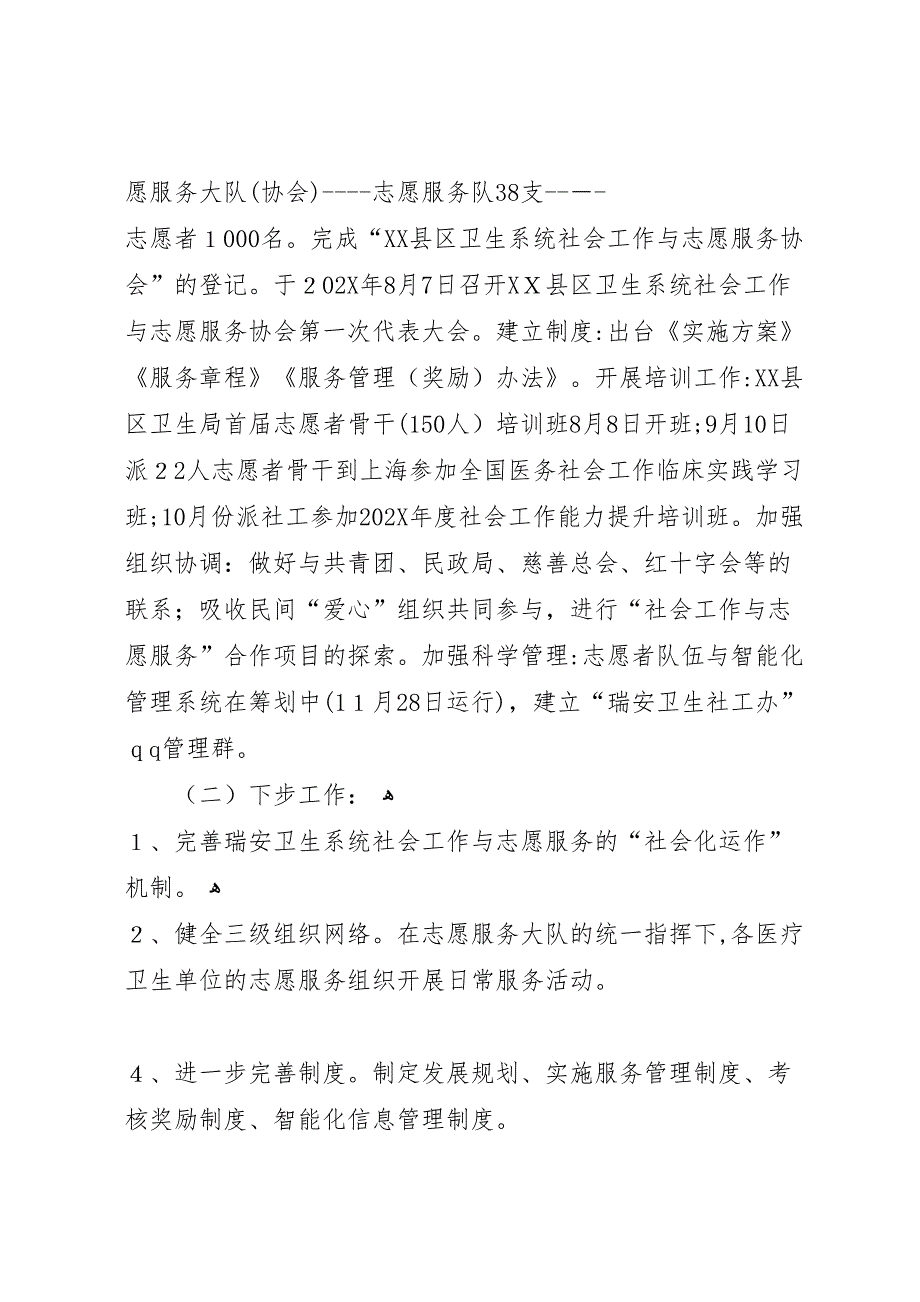 愿服务大队(协会)----志愿服务队38支--—-
志愿者１000名。完成“XX县区卫生系统社会工作与志愿服务协会”的登记。于２02X年8月7日召开XＸ县区卫生系统社会工作与志愿服务协会第一次代表大会。建立制度:出台《实施方案》《服务章程》《服务管理（奖励）办法》。开展培训工作:XX县区卫生局首届志愿者骨干(150人）培训班8月8日开班;9月10日派２2人志愿者骨干到上海参加全国医务社会工作临床实践学习班;10月份派社工参加202X年度社会工作能力提升培训班。加强组织协调：做好与共青团、民政局、慈善总会、红十字会等的联系；吸收民间“爱心”组织共同参与，进行“社会工作与志愿服务”合作项目的探索。加强科学管理:志愿者队伍与智能化管理系统在筹划中(1１月28日运行)，建立“瑞安卫生社工办”ｑq管理群。

（二）下步工作：

１、完善瑞安卫生系统社会工作与志愿服务的“社会化运作”机制。

２、健全三级组织网络。在志愿服务大队的统一指挥下,各医疗卫生单位的志愿服务组织开展日常服务活动。

４、进一步完善制度。制定发展规划、实施服务管理制度、考核奖励制度、智能化信息管理制度。